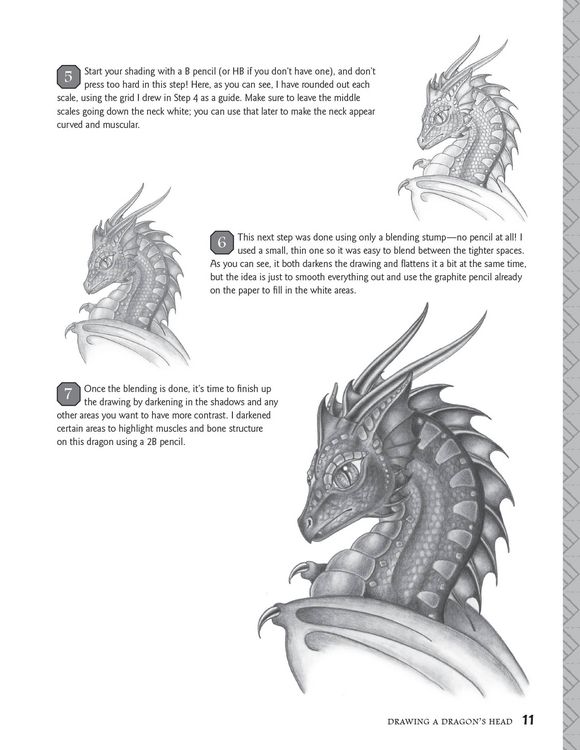 5 Start your shading with a B pencil (or HB if you don't have one), and don't press too hard in this step! Here, as you can see, I have rounded out each scale, using the grid I drew in Step 4 as a guide. Make sure to leave the middle scales going down the neck white; you can use that later to make the neck appear curved and muscular.

6 This next step was done using only a blending stump—no pencil at all! I used a small, thin one so it was easy to blend between the tighter spaces. As you can see, it both darkens the drawing and flattens it a bit at the same time, but the idea is just to smooth everything out and use the graphite pencil already on the paper to fill in the white areas.

7 Once the blending is done, it's time to finish up the drawing by darkening in the shadows and any other areas you want to have more contrast. I darkened certain areas to highlight muscles and bone structure on this dragon using a 2B pencil.

DRAWING A DRAGON'S HEAD 11